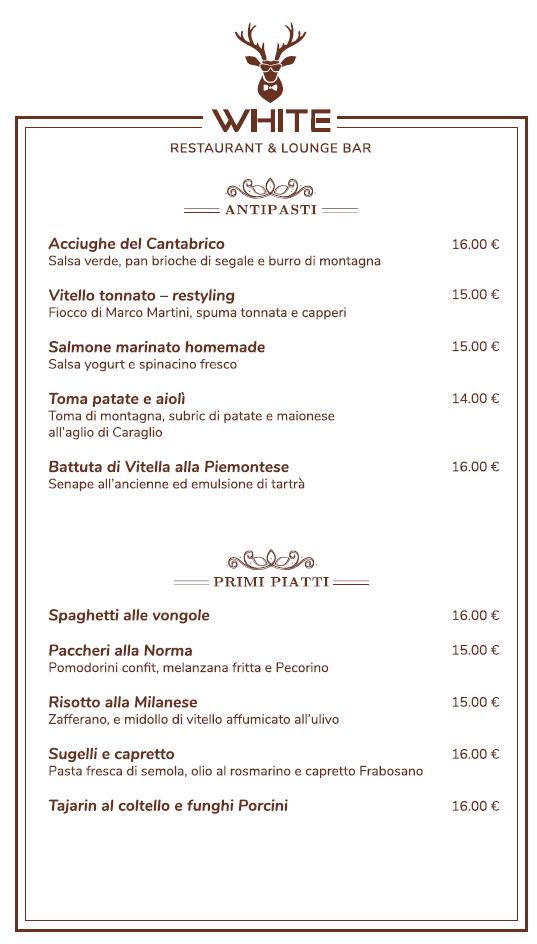 WHITE
RESTAURANT & LOUNGE BAR

ANTIPASTI

Acciughe del Cantabrico 16.00 €
Salsa verde, pan brioche di segale e burro di montagna

Vitello tonnato – restyling 15.00 €
Fiocco di Marco Martini, spuma tonnata e capperi

Salmone marinato homemade 15.00 €
Salsa yogurt e spinacino fresco

Toma patate e aiolì 14.00 €
Toma di montagna, subric di patate e maionese all'aglio di Caraglio

Battuta di Vitella alla Piemontese 16.00 €
Senape all'ancienne ed emulsione di tartrà

PRIMI PIATTI

Spaghetti alle vongole 16.00 €

Paccheri alla Norma 15.00 €
Pomodorini confit, melanzana fritta e Pecorino

Risotto alla Milanese 15.00 €
Zafferano, e midollo di vitello affumicato all'ulivo

Sugelli e capretto 16.00 €
Pasta fresca di semola, olio al rosmarino e capretto Frabosano

Tajarin al coltello e funghi Porcini 16.00 €